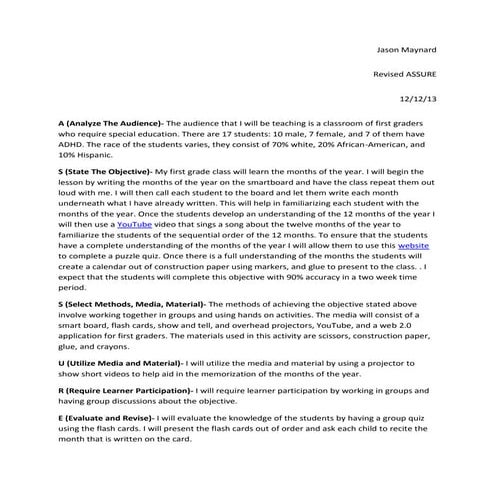 Jason Maynard

Revised ASSURE

12/12/13

A (Analyze The Audience)- The audience that I will be teaching is a classroom of first graders who require special education. There are 17 students: 10 male, 7 female, and 7 of them have ADHD. The race of the students varies, they consist of 70% white, 20% African-American, and 10% Hispanic.

S (State The Objective)- My first grade class will learn the months of the year. I will begin the lesson by writing the months of the year on the smartboard and have the class repeat them out loud with me. I will then call each student to the board and let them write each month underneath what I have already written. This will help in familiarizing each student with the months of the year. Once the students develop an understanding of the 12 months of the year I will then use a YouTube video that sings a song about the twelve months of the year to familiarize the students of the sequential order of the 12 months. To ensure that the students have a complete understanding of the months of the year I will allow them to use this website to complete a puzzle quiz. Once there is a full understanding of the months the students will create a calendar out of construction paper using markers, and glue to present to the class. . I expect that the students will complete this objective with 90% accuracy in a two week time period.

S (Select Methods, Media, Material)- The methods of achieving the objective stated above involve working together in groups and using hands on activities. The media will consist of a smart board, flash cards, show and tell, and overhead projectors, YouTube, and a web 2.0 application for first graders. The materials used in this activity are scissors, construction paper, glue, and crayons.

U (Utilize Media and Material)- I will utilize the media and material by using a projector to show short videos to help aid in the memorization of the months of the year.

R (Require Learner Participation)- I will require learner participation by working in groups and having group discussions about the objective.

E (Evaluate and Revise)- I will evaluate the knowledge of the students by having a group quiz using the flash cards. I will present the flash cards out of order and ask each child to recite the month that is written on the card.